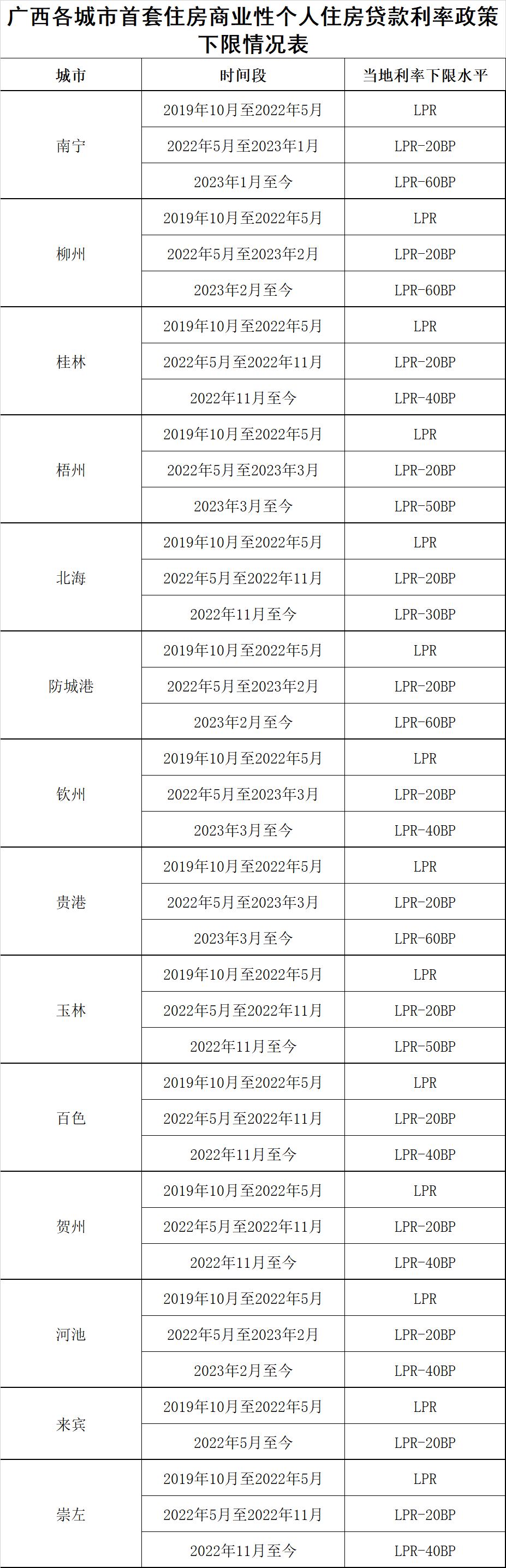 广西各城市首套住房商业性个人住房贷款利率政策下限情况表

| 城市 | 时间段 | 当地利率下限水平 |
|---|---|---|
| 南宁 | 2019年10月至2022年5月 | LPR |
| | 2022年5月至2023年1月 | LPR-20BP |
| | 2023年1月至今 | LPR-60BP |
| 柳州 | 2019年10月至2022年5月 | LPR |
| | 2022年5月至2023年2月 | LPR-20BP |
| | 2023年2月至今 | LPR-60BP |
| 桂林 | 2019年10月至2022年5月 | LPR |
| | 2022年5月至2022年11月 | LPR-20BP |
| | 2022年11月至今 | LPR-40BP |
| 梧州 | 2019年10月至2022年5月 | LPR |
| | 2022年5月至2023年3月 | LPR-20BP |
| | 2023年3月至今 | LPR-50BP |
| 北海 | 2019年10月至2022年5月 | LPR |
| | 2022年5月至2022年11月 | LPR-20BP |
| | 2022年11月至今 | LPR-30BP |
| 防城港 | 2019年10月至2022年5月 | LPR |
| | 2022年5月至2023年2月 | LPR-20BP |
| | 2023年2月至今 | LPR-60BP |
| 钦州 | 2019年10月至2022年5月 | LPR |
| | 2022年5月至2023年3月 | LPR-20BP |
| | 2023年3月至今 | LPR-40BP |
| 贵港 | 2019年10月至2022年5月 | LPR |
| | 2022年5月至2023年3月 | LPR-20BP |
| | 2023年3月至今 | LPR-60BP |
| 玉林 | 2019年10月至2022年5月 | LPR |
| | 2022年5月至2022年11月 | LPR-20BP |
| | 2022年11月至今 | LPR-50BP |
| 百色 | 2019年10月至2022年5月 | LPR |
| | 2022年5月至2022年11月 | LPR-20BP |
| | 2022年11月至今 | LPR-40BP |
| 贺州 | 2019年10月至2022年5月 | LPR |
| | 2022年5月至2022年11月 | LPR-20BP |
| | 2022年11月至今 | LPR-40BP |
| 河池 | 2019年10月至2022年5月 | LPR |
| | 2022年5月至2023年2月 | LPR-20BP |
| | 2023年2月至今 | LPR-40BP |
| 来宾 | 2019年10月至2022年5月 | LPR |
| | 2022年5月至今 | LPR-20BP |
| 崇左 | 2019年10月至2022年5月 | LPR |
| | 2022年5月至2022年11月 | LPR-20BP |
| | 2022年11月至今 | LPR-40BP |